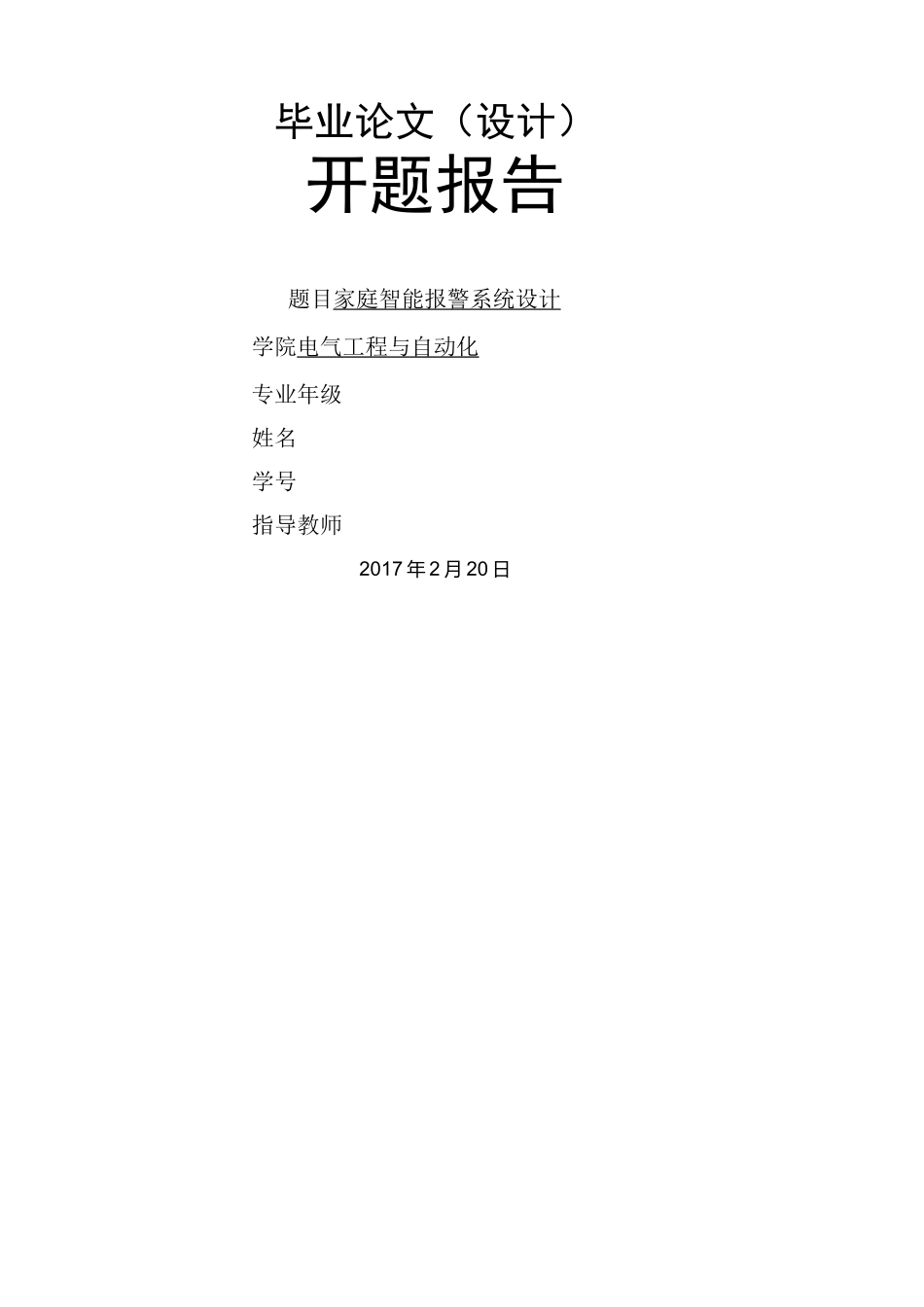 毕业论文（设计）
开题报告

题目家庭智能报警系统设计

学院电气工程与自动化

专业年级

姓名

学号

指导教师

2017年2月20日